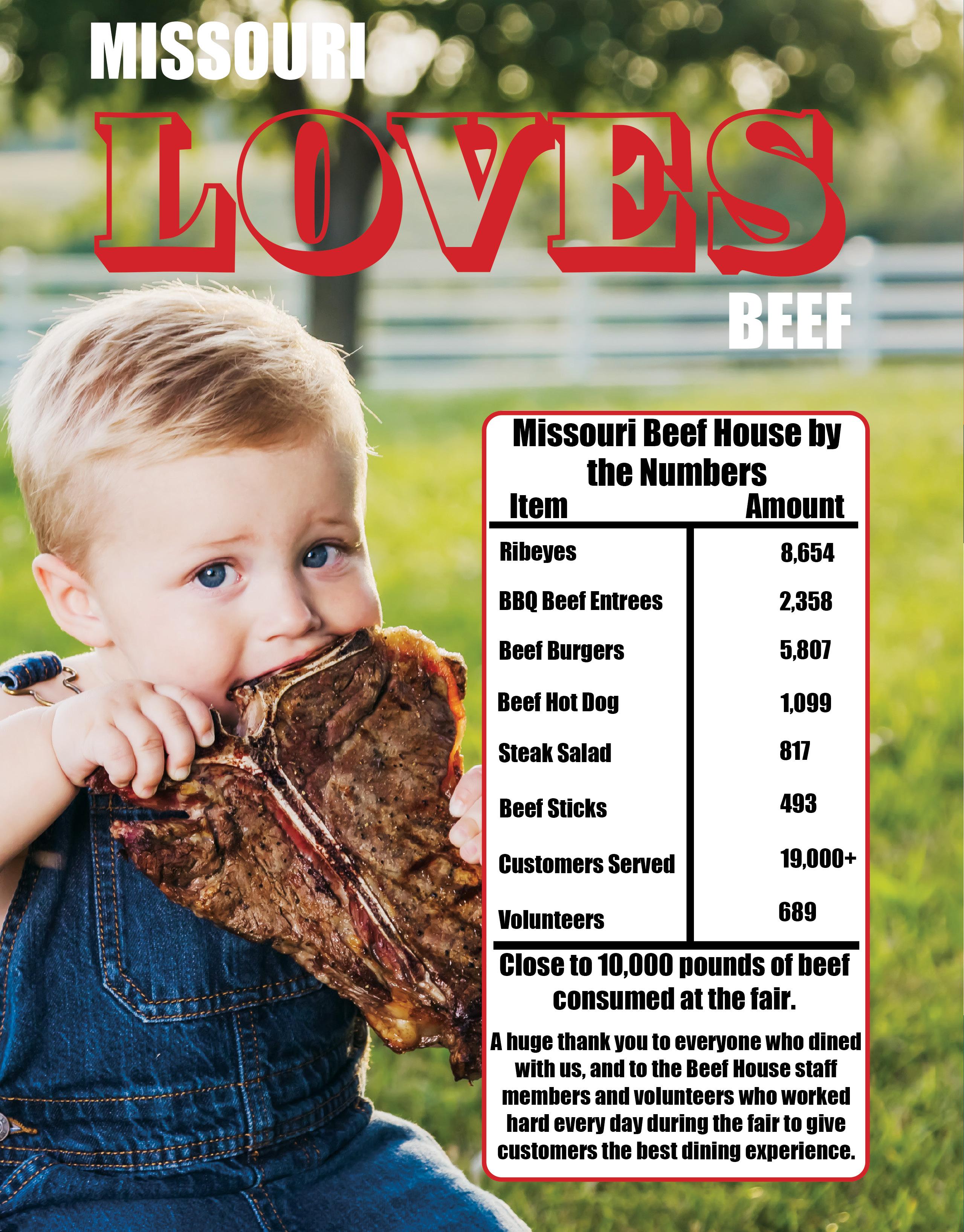 MISSOURI

LOVES

BEEF

Missouri Beef House by the Numbers

| Item | Amount |
|---|---|
| Ribeyes | 8,654 |
| BBQ Beef Entrees | 2,358 |
| Beef Burgers | 5,807 |
| Beef Hot Dog | 1,099 |
| Steak Salad | 817 |
| Beef Sticks | 493 |
| Customers Served | 19,000+ |
| Volunteers | 689 |

Close to 10,000 pounds of beef consumed at the fair.

A huge thank you to everyone who dined with us, and to the Beef House staff members and volunteers who worked hard every day during the fair to give customers the best dining experience.